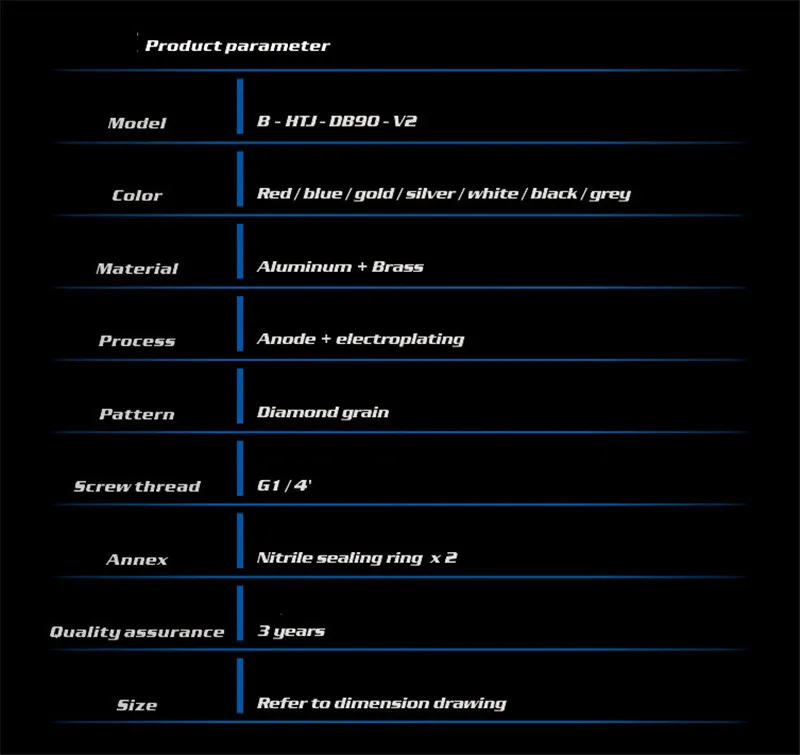 Product parameter

Model
B - HTJ - DB90 - V2

Color
Red / blue / gold / silver / white / black / grey

Material
Aluminum + Brass

Process
Anode + electroplating

Pattern
Diamond grain

Screw thread
G1 / 4'

Annex
Nitrile sealing ring x 2

Quality assurance
3 years

Size
Refer to dimension drawing